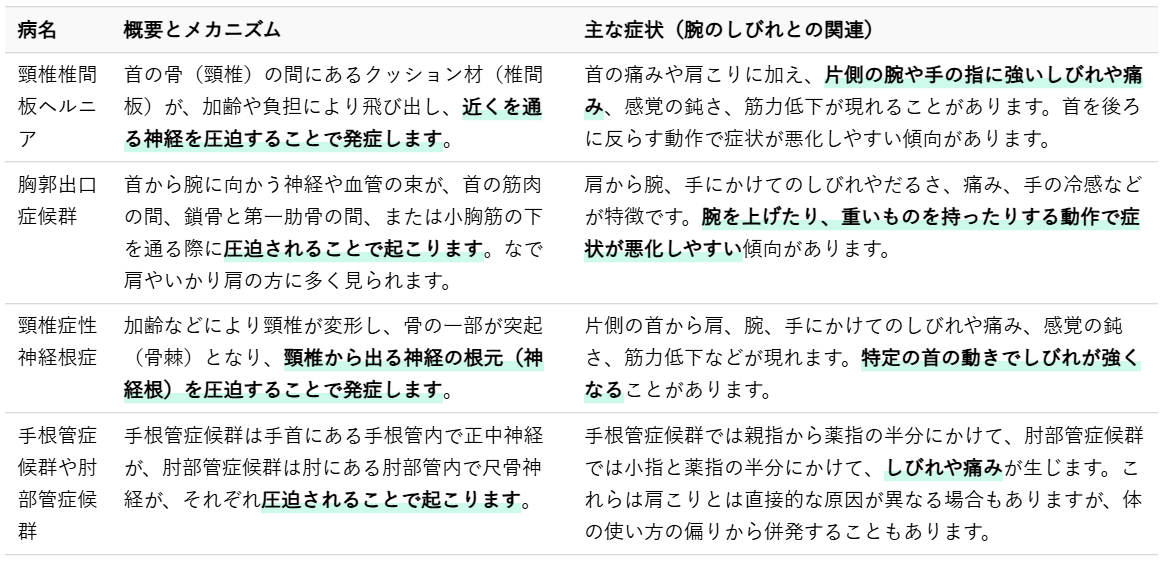 | 病名 | 概要とメカニズム | 主な症状（腕のしびれとの関連） |
|---|---|---|
| 頸椎椎間板ヘルニア | 首の骨（頸椎）の間にあるクッション材（椎間板）が、加齢や負担により飛び出し、近くを通る神経を圧迫することで発症します。 | 首の痛みや肩こりに加え、片側の腕や手の指に強いしびれや痛み、感覚の鈍さ、筋力低下が現れることがあります。首を後ろに反らす動作で症状が悪化しやすい傾向があります。 |
| 胸郭出口症候群 | 首から腕に向かう神経や血管の束が、首の筋肉の間、鎖骨と第一肋骨の間、または小胸筋の下を通る際に圧迫されることで起こります。なで肩やいかり肩の方に多く見られます。 | 肩から腕、手にかけてのしびれやだるさ、痛み、手の冷感などが特徴です。腕を上げたり、重いものを持ったりする動作で症状が悪化しやすい傾向があります。 |
| 頸椎症性神経根症 | 加齢などにより頸椎が変形し、骨の一部が突起（骨棘）となり、頸椎から出る神経の根元（神経根）を圧迫することで発症します。 | 片側の首から肩、腕、手にかけてのしびれや痛み、感覚の鈍さ、筋力低下などが現れます。特定の首の動きでしびれが強くなることがあります。 |
| 手根管症候群や肘部管症候群 | 手根管症候群は手首にある手根管内で正中神経が、肘部管症候群は肘にある肘部管内で尺骨神経が、それぞれ圧迫されることで起こります。 | 手根管症候群では親指から薬指の半分にかけて、肘部管症候群では小指と薬指の半分にかけて、しびれや痛みが生じます。これらは肩こりとは直接的な原因が異なる場合もありますが、体の使い方の偏りから併発することもあります。 |